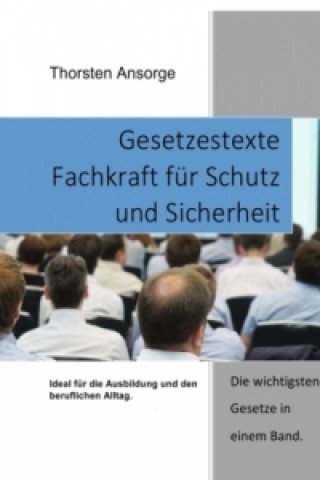 Thorsten Ansorge

Gesetzestexte
Fachkraft für Schutz
und Sicherheit

Ideal für die Ausbildung und den beruflichen Alltag.

Die wichtigsten
Gesetze in
einem Band.